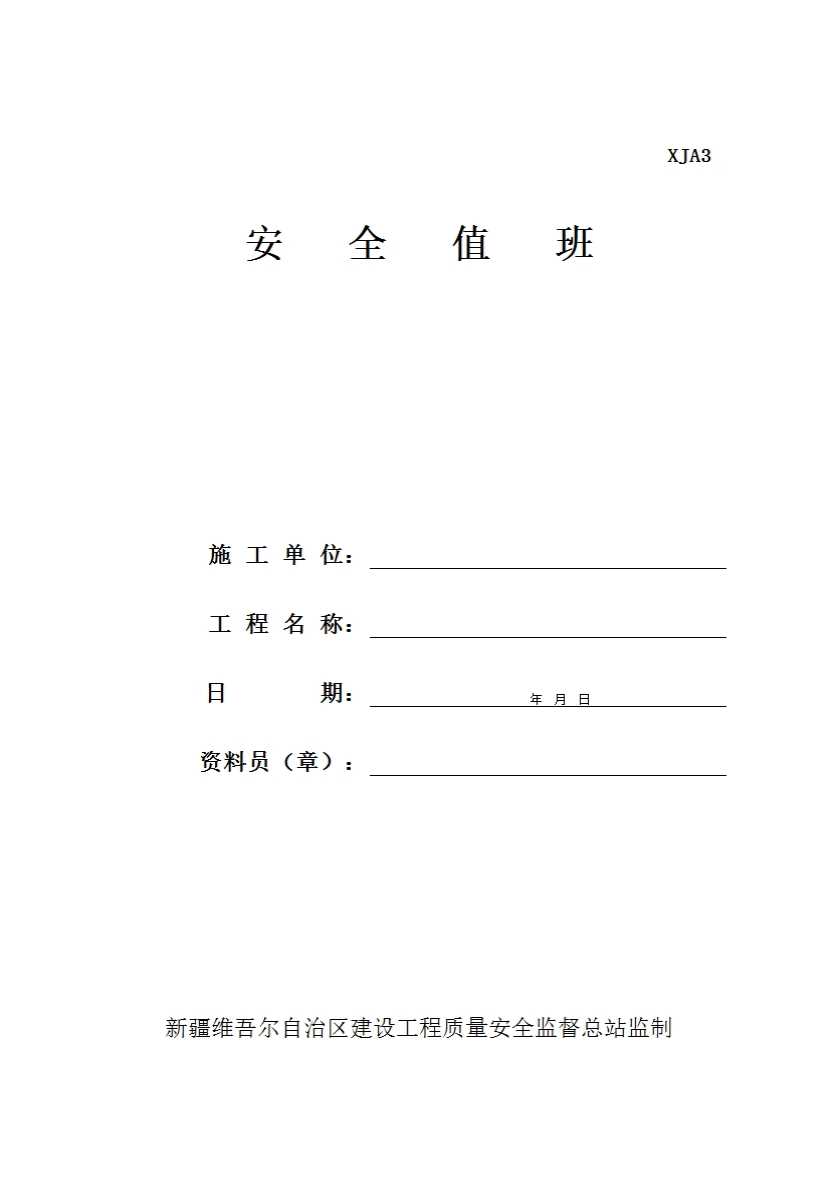 XJA3

安 全 值 班

施 工 单 位：

工 程 名 称：

日 期： 年 月 日

资料员（章）：

新疆维吾尔自治区建设工程质量安全监督总站监制